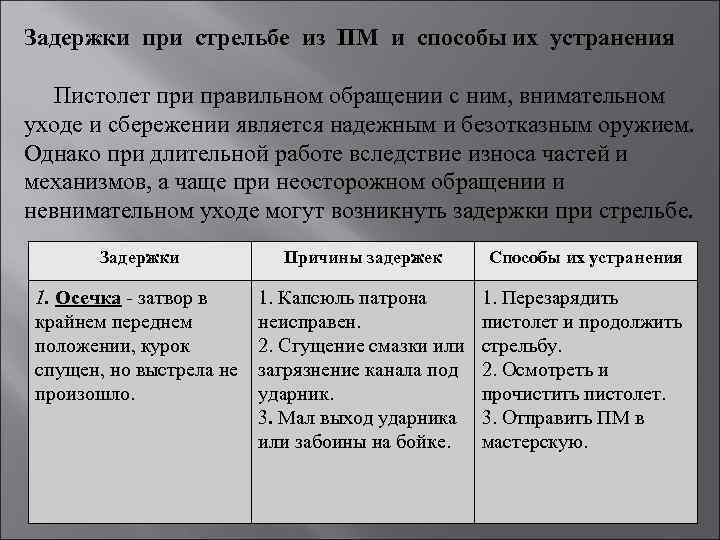 Задержки при стрельбе из ПМ и способы их устранения

Пистолет при правильном обращении с ним, внимательном уходе и сбережении является надежным и безотказным оружием. Однако при длительной работе вследствие износа частей и механизмов, а чаще при неосторожном обращении и невнимательном уходе могут возникнуть задержки при стрельбе.

| Задержки | Причины задержек | Способы их устранения |
|---|---|---|
| 1. Осечка - затвор в крайнем переднем положении, курок спущен, но выстрела не произошло. | 1. Капсюль патрона неисправен. 2. Сгущение смазки или загрязнение канала под ударник. 3. Мал выход ударника или забоины на бойке. | 1. Перезарядить пистолет и продолжить стрельбу. 2. Осмотреть и прочистить пистолет. 3. Отправить ПМ в мастерскую. |